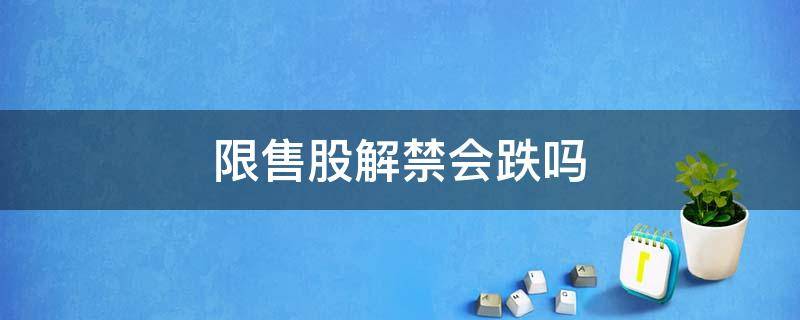 限售股解禁会跌吗